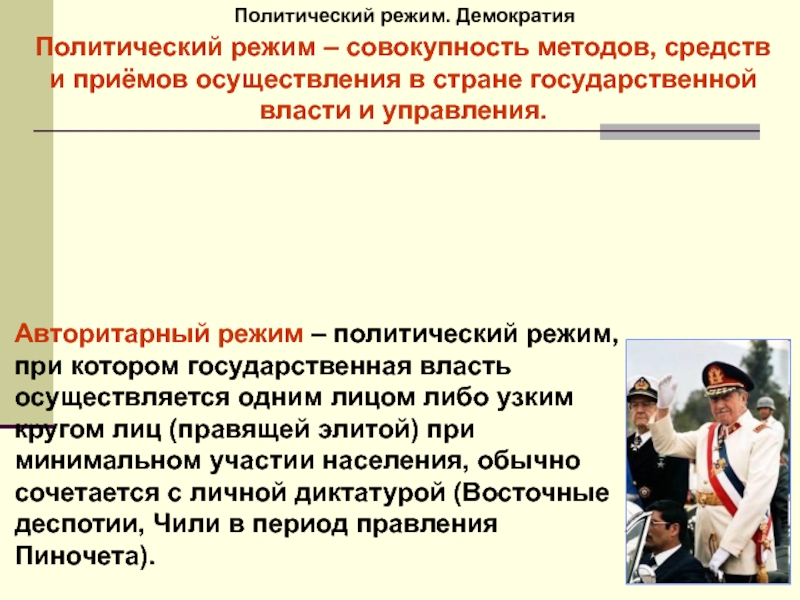 Политический режим. Демократия

Политический режим – совокупность методов, средств и приёмов осуществления в стране государственной власти и управления.

Авторитарный режим – политический режим, при котором государственная власть осуществляется одним лицом либо узким кругом лиц (правящей элитой) при минимальном участии населения, обычно сочетается с личной диктатурой (Восточные деспотии, Чили в период правления Пиночета).